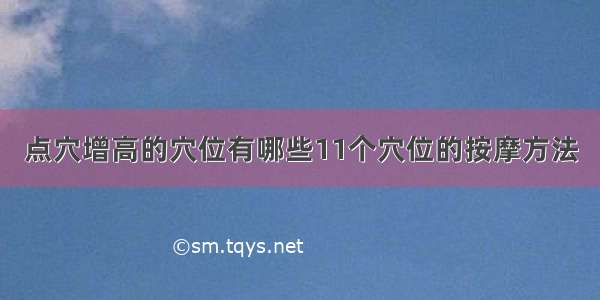 点穴增高的穴位有哪些11个穴位的按摩方法

©sm.tqys.net